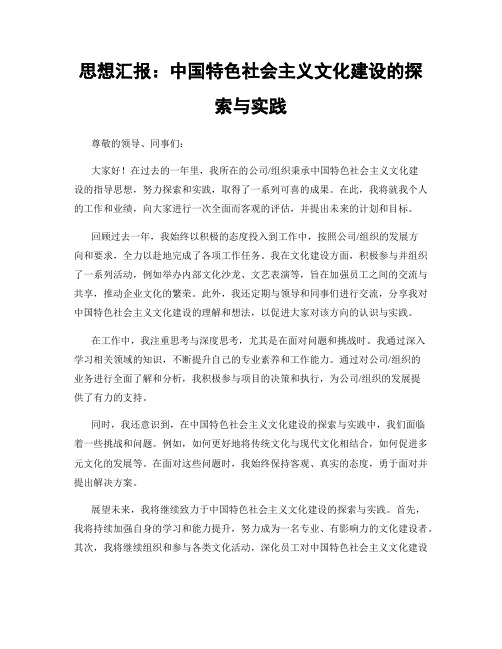 思想汇报：中国特色社会主义文化建设的探索与实践

尊敬的领导、同事们：

大家好！在过去的一年里，我所在的公司/组织秉承中国特色社会主义文化建设的指导思想，努力探索和实践，取得了一系列可喜的成果。在此，我将就我个人的工作和业绩，向大家进行一次全面而客观的评估，并提出未来的计划和目标。

回顾过去一年，我始终以积极的态度投入到工作中，按照公司/组织的发展方向和要求，全力以赴地完成了各项工作任务。我在文化建设方面，积极参与并组织了一系列活动，例如举办内部文化沙龙、文艺表演等，旨在加强员工之间的交流与共享，推动企业文化的繁荣。此外，我还定期与领导和同事们进行交流，分享我对中国特色社会主义文化建设的理解和想法，以促进大家对该方向的认识与实践。

在工作中，我注重思考与深度思考，尤其是在面对问题和挑战时。我通过深入学习相关领域的知识，不断提升自己的专业素养和工作能力。通过对公司/组织的业务进行全面了解和分析，我积极参与项目的决策和执行，为公司/组织的发展提供了有力的支持。

同时，我还意识到，在中国特色社会主义文化建设的探索与实践中，我们面临着一些挑战和问题。例如，如何更好地将传统文化与现代文化相结合，如何促进多元文化的发展等。在面对这些问题时，我始终保持客观、真实的态度，勇于面对并提出解决方案。

展望未来，我将继续致力于中国特色社会主义文化建设的探索与实践。首先，我将持续加强自身的学习和能力提升，努力成为一名专业、有影响力的文化建设者。其次，我将继续组织和参与各类文化活动，深化员工对中国特色社会主义文化建设